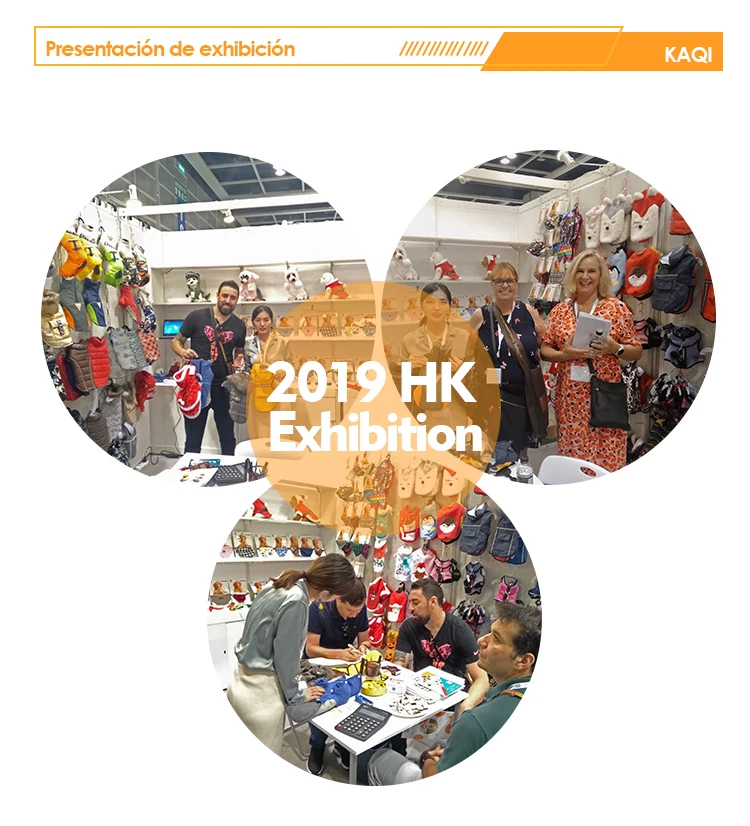 Presentación de exhibición

KAQI

2019 HK
Exhibition